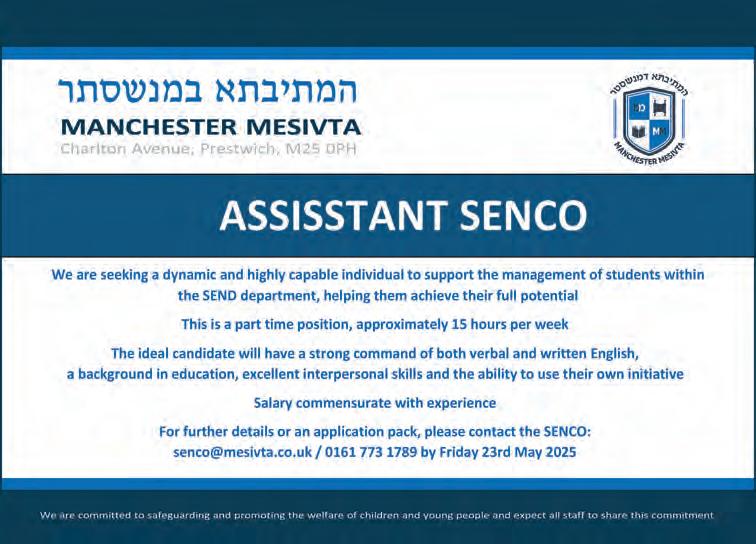 המתיבתא במנשסתר
MANCHESTER MESIVTA
Charlton Avenue, Prestwich, M25 0PH

המתיבתא דמנשסטר
MANCHESTER MESIVTA

ASSISSTANT SENCO

We are seeking a dynamic and highly capable individual to support the management of students within the SEND department, helping them achieve their full potential

This is a part time position, approximately 15 hours per week

The ideal candidate will have a strong command of both verbal and written English, a background in education, excellent interpersonal skills and the ability to use their own initiative

Salary commensurate with experience

For further details or an application pack, please contact the SENCO: senco@mesivta.co.uk / 0161 773 1789 by Friday 23rd May 2025

We are committed to safeguarding and promoting the welfare of children and young people and expect all staff to share this commitment